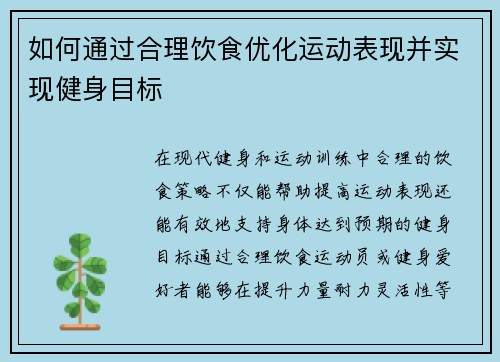 如何通过合理饮食优化运动表现并实现健身目标

在现代健身和运动训练中合理的饮食策略不仅能帮助提高运动表现还能有效地支持身体达到预期的健身目标通过合理饮食运动员或健身爱好者能够在提升力量耐力灵活性等